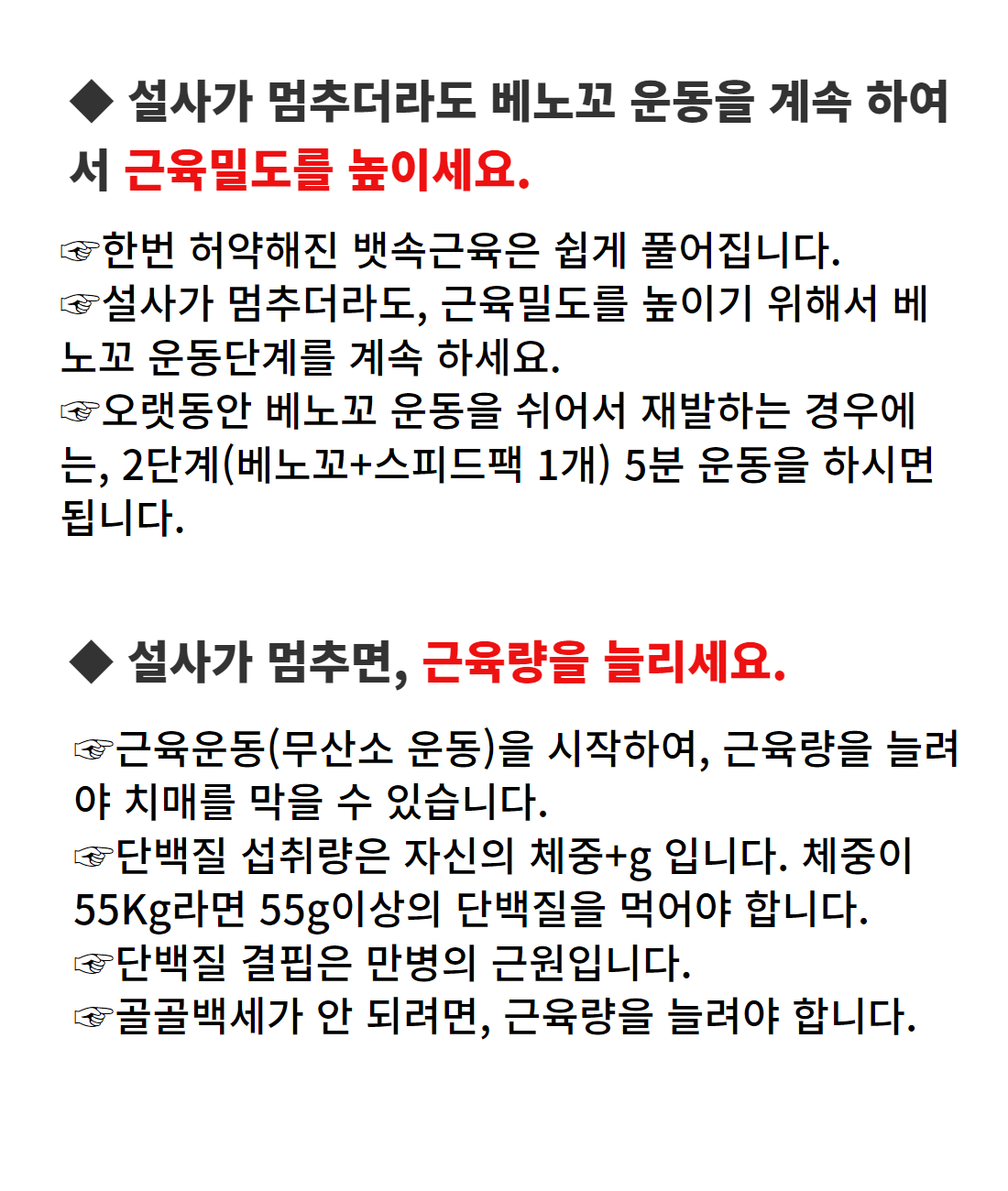 ◆ 설사가 멈추더라도 베노꼬 운동을 계속 하여서 근육밀도를 높이세요.

☞한번 허약해진 뱃속근육은 쉽게 풀어집니다.
☞설사가 멈추더라도, 근육밀도를 높이기 위해서 베노꼬 운동단계를 계속 하세요.
☞오랫동안 베노꼬 운동을 쉬어서 재발하는 경우에는, 2단계(베노꼬+스피드팩 1개) 5분 운동을 하시면 됩니다.

◆ 설사가 멈추면, 근육량을 늘리세요.

☞근육운동(무산소 운동)을 시작하여, 근육량을 늘려야 치매를 막을 수 있습니다.
☞단백질 섭취량은 자신의 체중+g 입니다. 체중이 55Kg라면 55g이상의 단백질을 먹어야 합니다.
☞단백질 결핍은 만병의 근원입니다.
☞골골백세가 안 되려면, 근육량을 늘려야 합니다.